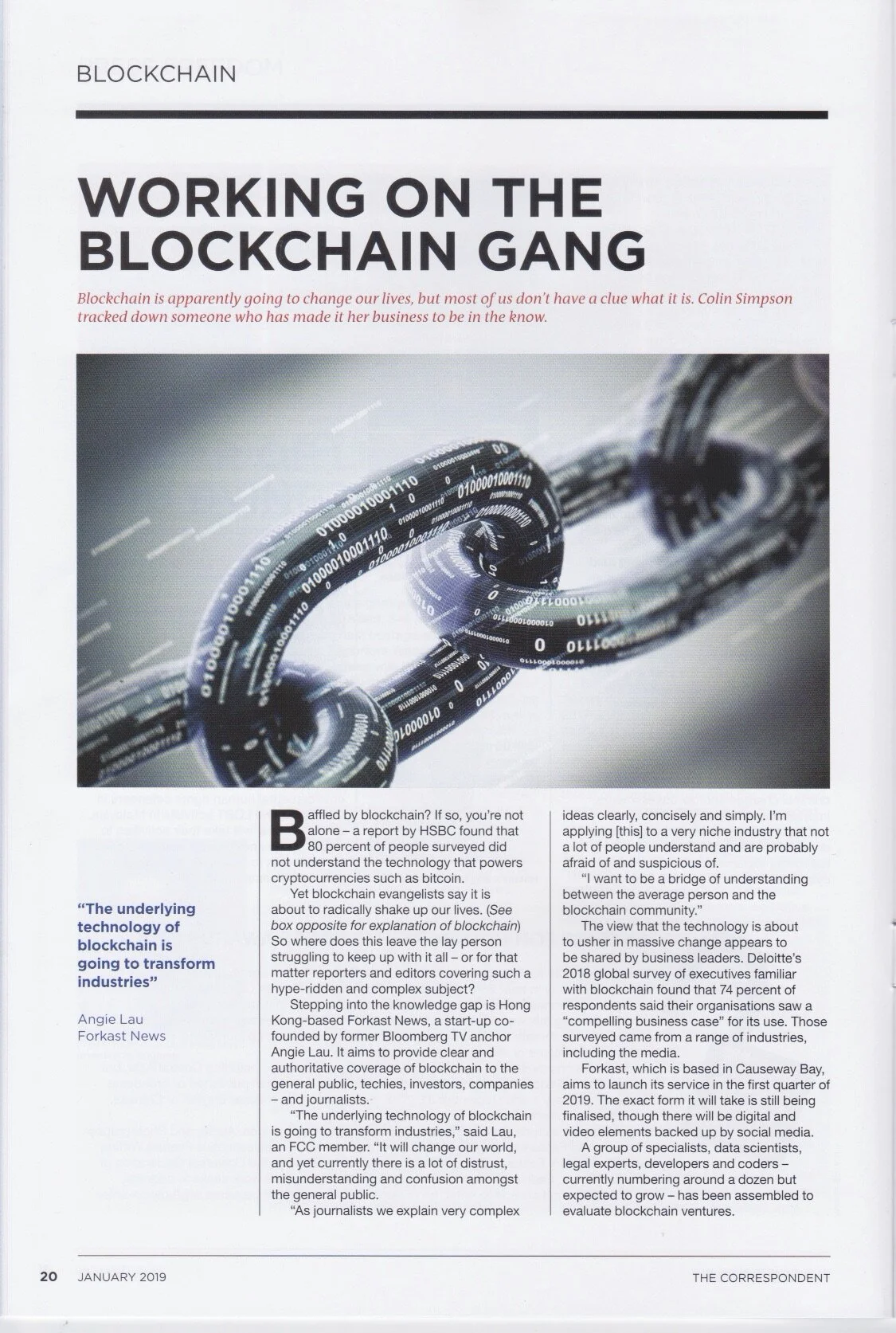 BLOCKCHAIN

WORKING ON THE BLOCKCHAIN GANG

Blockchain is apparently going to change our lives, but most of us don't have a clue what it is. Colin Simpson tracked down someone who has made it her business to be in the know.

"The underlying technology of blockchain is going to transform industries"

Angie Lau
Forkast News

Baffled by blockchain? If so, you're not alone – a report by HSBC found that 80 percent of people surveyed did not understand the technology that powers cryptocurrencies such as bitcoin.

Yet blockchain evangelists say it is about to radically shake up our lives. (See box opposite for explanation of blockchain) So where does this leave the lay person struggling to keep up with it all – or for that matter reporters and editors covering such a hype-ridden and complex subject?

Stepping into the knowledge gap is Hong Kong-based Forkast News, a start-up co-founded by former Bloomberg TV anchor Angie Lau. It aims to provide clear and authoritative coverage of blockchain to the general public, techies, investors, companies – and journalists.

"The underlying technology of blockchain is going to transform industries," said Lau, an FCC member. "It will change our world, and yet currently there is a lot of distrust, misunderstanding and confusion amongst the general public.

"As journalists we explain very complex ideas clearly, concisely and simply. I'm applying [this] to a very niche industry that not a lot of people understand and are probably afraid of and suspicious of.

"I want to be a bridge of understanding between the average person and the blockchain community."

The view that the technology is about to usher in massive change appears to be shared by business leaders. Deloitte's 2018 global survey of executives familiar with blockchain found that 74 percent of respondents said their organisations saw a "compelling business case" for its use. Those surveyed came from a range of industries, including the media.

Forkast, which is based in Causeway Bay, aims to launch its service in the first quarter of 2019. The exact form it will take is still being finalised, though there will be digital and video elements backed up by social media.

A group of specialists, data scientists, legal experts, developers and coders – currently numbering around a dozen but expected to grow – has been assembled to evaluate blockchain ventures.

20 JANUARY 2019 THE CORRESPONDENT